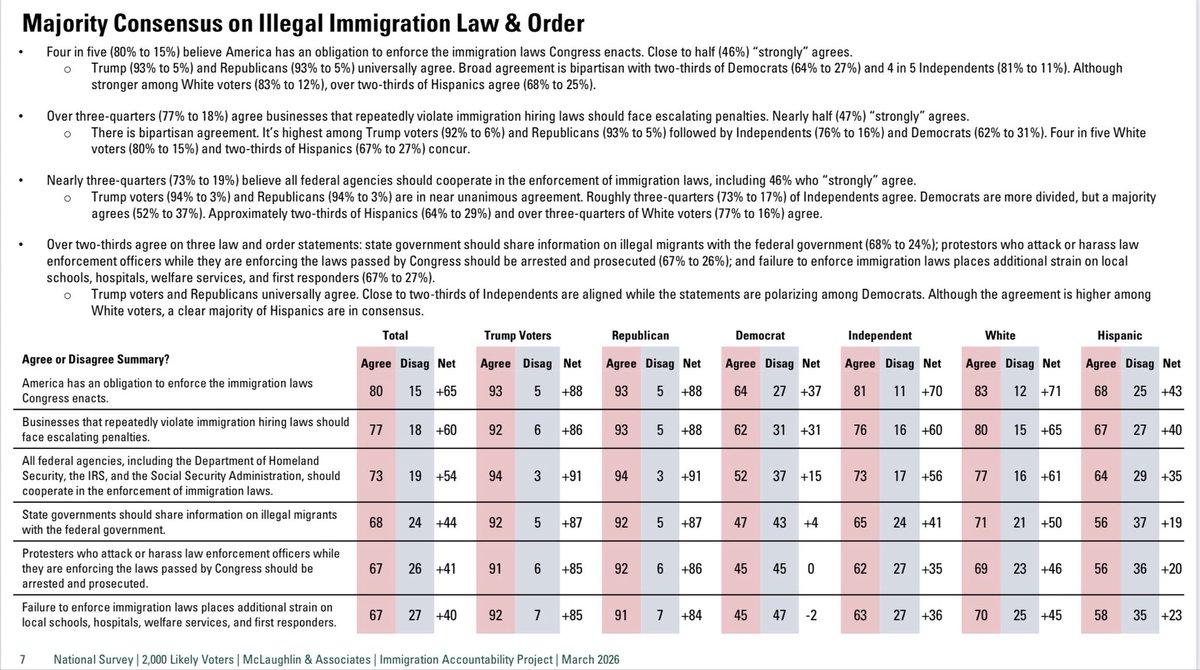 Majority Consensus on Illegal Immigration Law & Order

• Four in five (80% to 15%) believe America has an obligation to enforce the immigration laws Congress enacts. Close to half (46%) "strongly" agrees.
  ○ Trump (93% to 5%) and Republicans (93% to 5%) universally agree. Broad agreement is bipartisan with two-thirds of Democrats (64% to 27%) and 4 in 5 Independents (81% to 11%). Although stronger among White voters (83% to 12%), over two-thirds of Hispanics agree (68% to 25%).

• Over three-quarters (77% to 18%) agree businesses that repeatedly violate immigration hiring laws should face escalating penalties. Nearly half (47%) "strongly" agrees.
  ○ There is bipartisan agreement. It's highest among Trump voters (92% to 6%) and Republicans (93% to 5%) followed by Independents (76% to 16%) and Democrats (62% to 31%). Four in five White voters (80% to 15%) and two-thirds of Hispanics (67% to 27%) concur.

• Nearly three-quarters (73% to 19%) believe all federal agencies should cooperate in the enforcement of immigration laws, including 46% who "strongly" agree.
  ○ Trump voters (94% to 3%) and Republicans (94% to 3%) are in near unanimous agreement. Roughly three-quarters (73% to 17%) of Independents agree. Democrats are more divided, but a majority agrees (52% to 37%). Approximately two-thirds of Hispanics (64% to 29%) and over three-quarters of White voters (77% to 16%) agree.

• Over two-thirds agree on three law and order statements: state government should share information on illegal migrants with the federal government (68% to 24%); protestors who attack or harass law enforcement officers while they are enforcing the laws passed by Congress should be arrested and prosecuted (67% to 26%); and failure to enforce immigration laws places additional strain on local schools, hospitals, welfare services, and first responders (67% to 27%).
  ○ Trump voters and Republicans universally agree. Close to two-thirds of Independents are aligned while the statements are polarizing among Democrats. Although the agreement is higher among White voters, a clear majority of Hispanics are in consensus.

| | Total | | | Trump Voters | | | Republican | | | Democrat | | | Independent | | | White | | | Hispanic | | |
|---|---|---|---|---|---|---|---|---|---|---|---|---|---|---|---|---|---|---|---|---|---|
| Agree or Disagree Summary? | Agree | Disag | Net | Agree | Disag | Net | Agree | Disag | Net | Agree | Disag | Net | Agree | Disag | Net | Agree | Disag | Net | Agree | Disag | Net |
| America has an obligation to enforce the immigration laws Congress enacts. | 80 | 15 | +65 | 93 | 5 | +88 | 93 | 5 | +88 | 64 | 27 | +37 | 81 | 11 | +70 | 83 | 12 | +71 | 68 | 25 | +43 |
| Businesses that repeatedly violate immigration hiring laws should face escalating penalties. | 77 | 18 | +60 | 92 | 6 | +86 | 93 | 5 | +88 | 62 | 31 | +31 | 76 | 16 | +60 | 80 | 15 | +65 | 67 | 27 | +40 |
| All federal agencies, including the Department of Homeland Security, the IRS, and the Social Security Administration, should cooperate in the enforcement of immigration laws. | 73 | 19 | +54 | 94 | 3 | +91 | 94 | 3 | +91 | 52 | 37 | +15 | 73 | 17 | +56 | 77 | 16 | +61 | 64 | 29 | +35 |
| State governments should share information on illegal migrants with the federal government. | 68 | 24 | +44 | 92 | 5 | +87 | 92 | 5 | +87 | 47 | 43 | +4 | 65 | 24 | +41 | 71 | 21 | +50 | 56 | 37 | +19 |
| Protesters who attack or harass law enforcement officers while they are enforcing the laws passed by Congress should be arrested and prosecuted. | 67 | 26 | +41 | 91 | 6 | +85 | 92 | 6 | +86 | 45 | 45 | 0 | 62 | 27 | +35 | 69 | 23 | +46 | 56 | 36 | +20 |
| Failure to enforce immigration laws places additional strain on local schools, hospitals, welfare services, and first responders. | 67 | 27 | +40 | 92 | 7 | +85 | 91 | 7 | +84 | 45 | 47 | -2 | 63 | 27 | +36 | 70 | 25 | +45 | 58 | 35 | +23 |

7 National Survey | 2,000 Likely Voters | McLaughlin & Associates | Immigration Accountability Project | March 2026